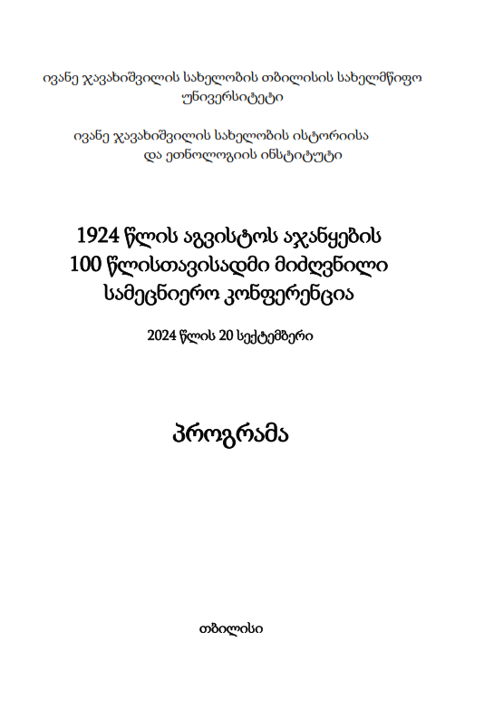 ივანე ჯავახიშვილის სახელობის თბილისის სახელმწიფო უნივერსიტეტი

ივანე ჯავახიშვილის სახელობის ისტორიისა და ეთნოლოგიის ინსტიტუტი

1924 წლის აგვისტოს აჯანყების 100 წლისთავისადმი მიძღვნილი სამეცნიერო კონფერენცია

2024 წლის 20 სექტემბერი

პროგრამა

თბილისი